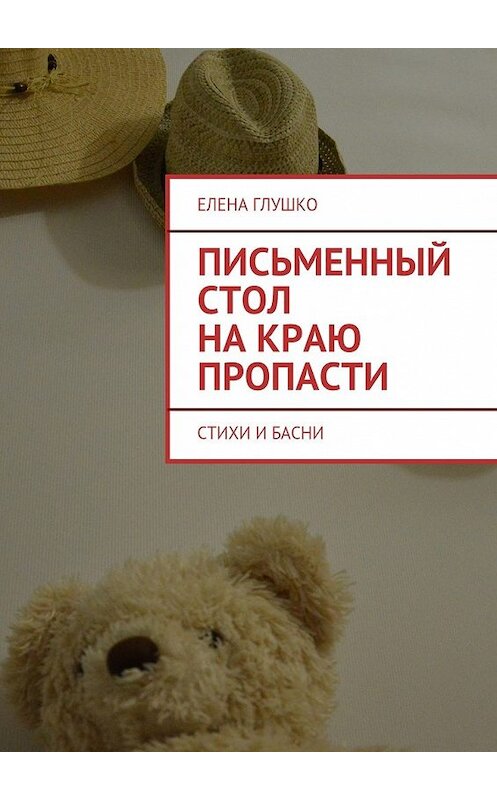 ЕЛЕНА ГЛУШКО

ПИСЬМЕННЫЙ СТОЛ НА КРАЮ ПРОПАСТИ

СТИХИ И БАСНИ